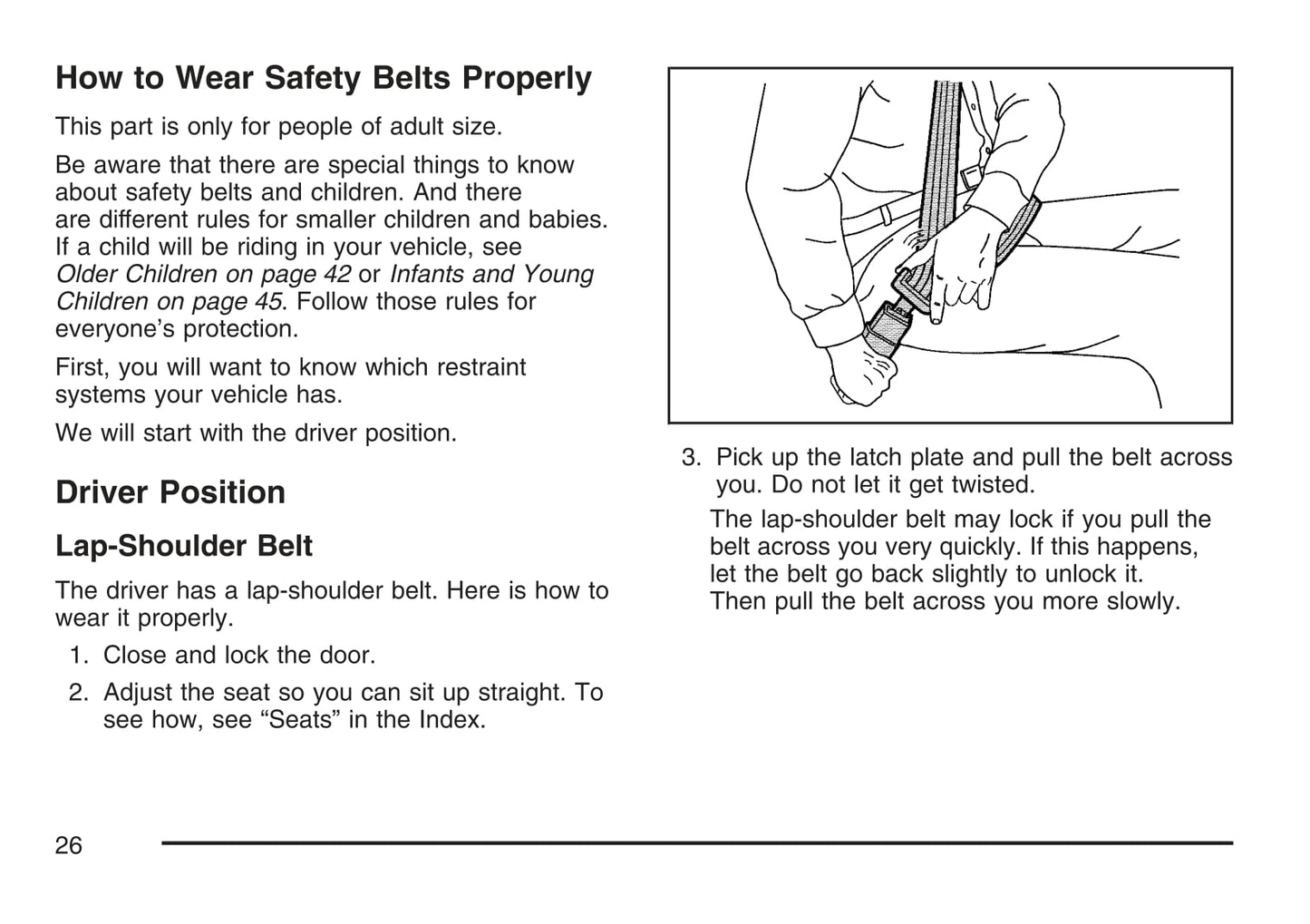 How to Wear Safety Belts Properly

This part is only for people of adult size.

Be aware that there are special things to know about safety belts and children. And there are different rules for smaller children and babies. If a child will be riding in your vehicle, see Older Children on page 42 or Infants and Young Children on page 45. Follow those rules for everyone's protection.

First, you will want to know which restraint systems your vehicle has.

We will start with the driver position.

Driver Position

Lap-Shoulder Belt

The driver has a lap-shoulder belt. Here is how to wear it properly.

1. Close and lock the door.

2. Adjust the seat so you can sit up straight. To see how, see "Seats" in the Index.

3. Pick up the latch plate and pull the belt across you. Do not let it get twisted.

The lap-shoulder belt may lock if you pull the belt across you very quickly. If this happens, let the belt go back slightly to unlock it. Then pull the belt across you more slowly.

26